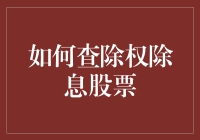 如何查除权除息股票